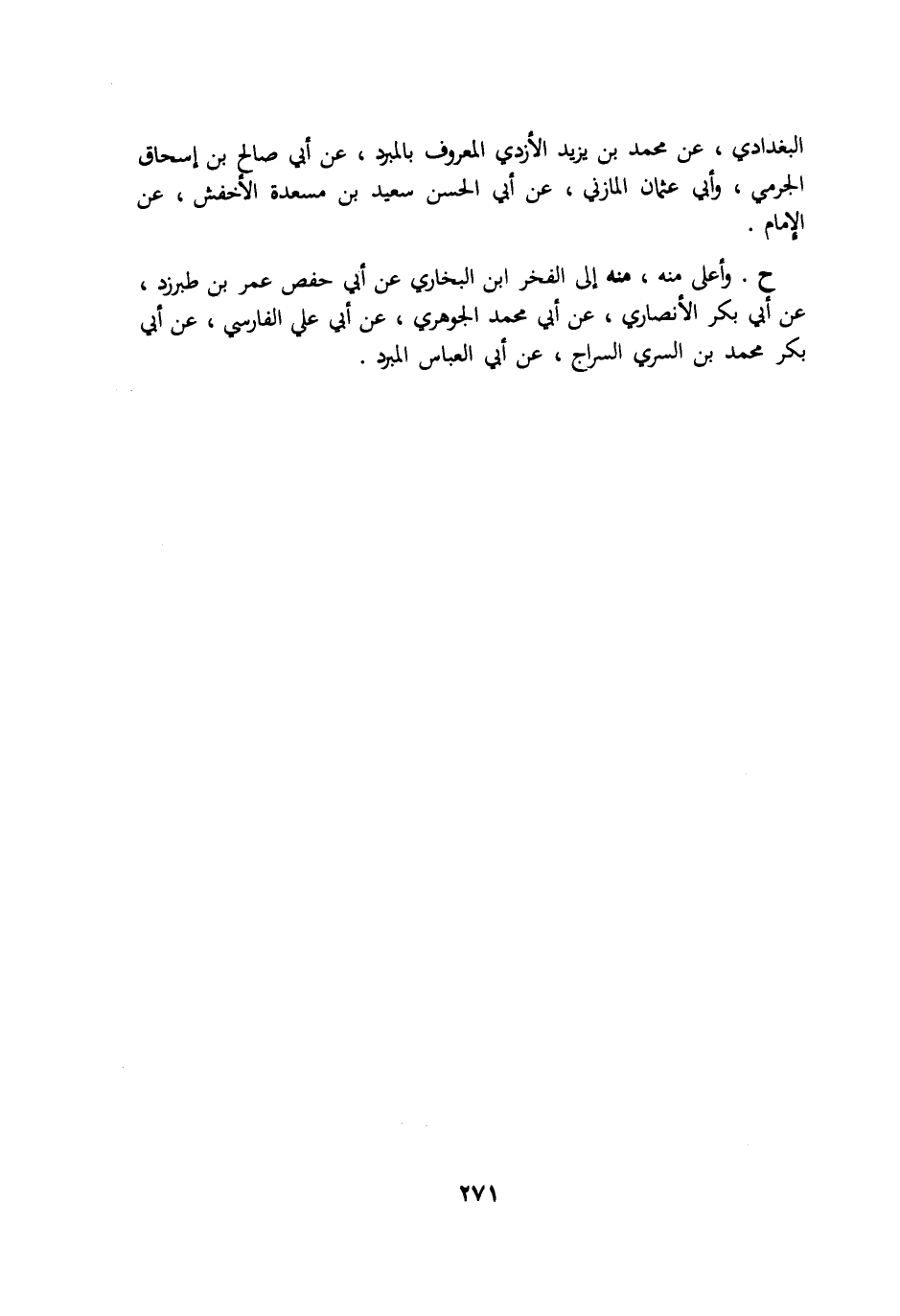 البغدادي ، عن محمد بن يزيد الأزدي المعروف بالمبرد ، عن أبي صالح بن إسحاق الجرمي ، وأبي عثمان المازني ، عن أبي الحسن سعيد بن مسعدة الأخفش ، عن الإمام .

ح . وأعلى منه ، منه إلى الفخر ابن البخاري عن أبي حفص عمر بن طبرزد ، عن أبي بكر الأنصاري ، عن أبي محمد الجوهري ، عن أبي علي الفارسي ، عن أبي بكر محمد بن السري السراج ، عن أبي العباس المبرد .

٢٧١